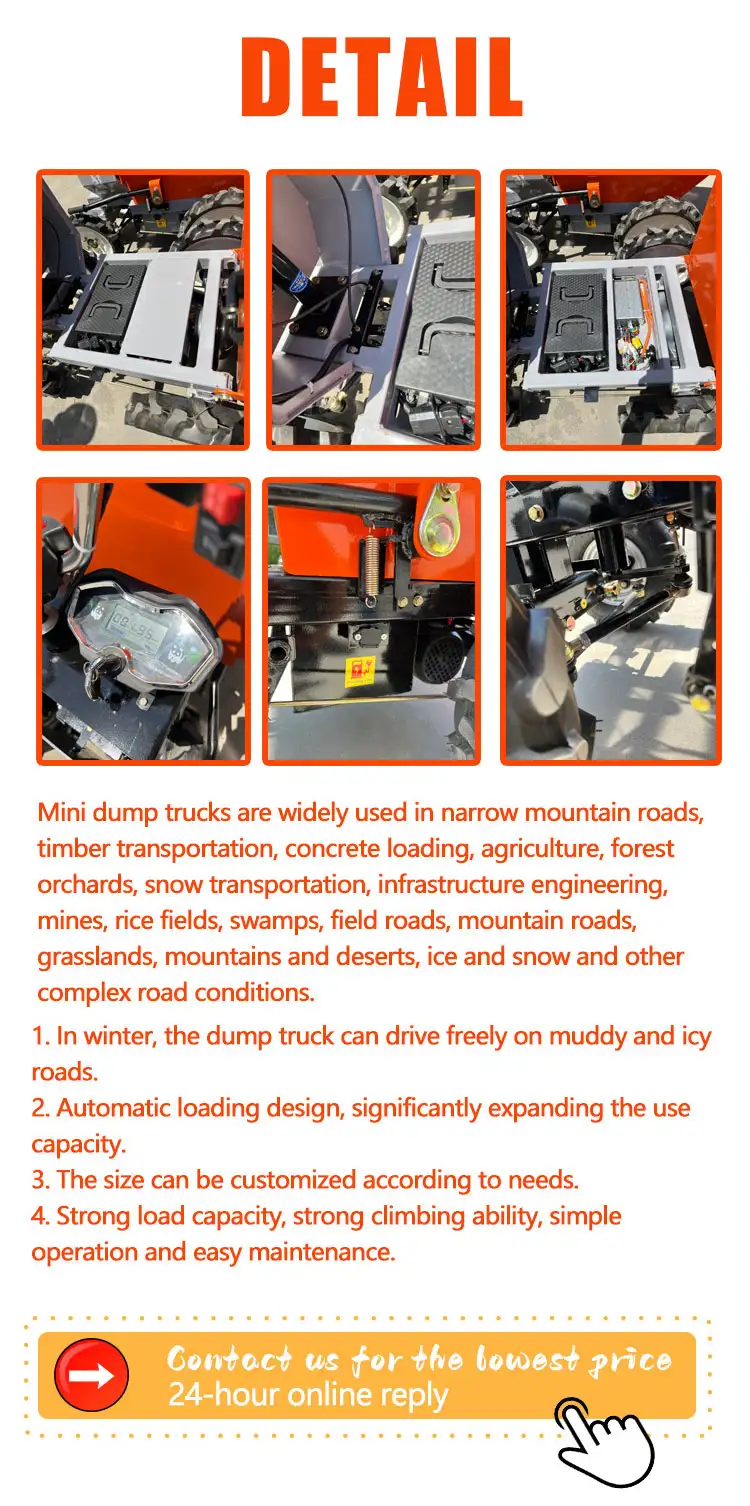 DETAIL

Mini dump trucks are widely used in narrow mountain roads, timber transportation, concrete loading, agriculture, forest orchards, snow transportation, infrastructure engineering, mines, rice fields, swamps, field roads, mountain roads, grasslands, mountains and deserts, ice and snow and other complex road conditions.

1. In winter, the dump truck can drive freely on muddy and icy roads.
2. Automatic loading design, significantly expanding the use capacity.
3. The size can be customized according to needs.
4. Strong load capacity, strong climbing ability, simple operation and easy maintenance.

Contact us for the lowest price
24-hour online reply